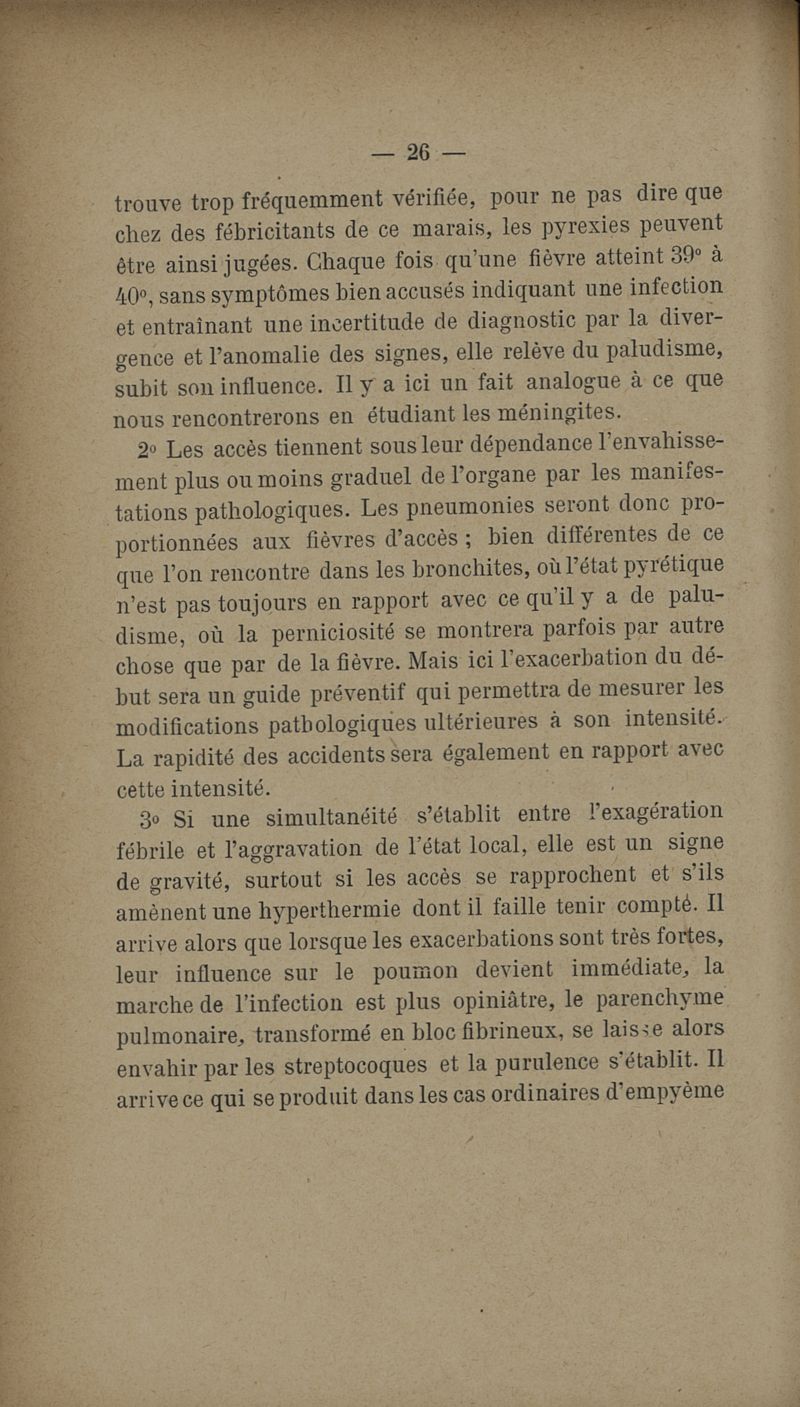 — 26 —

trouve trop fréquemment vérifiée, pour ne pas dire que chez des fébricitants de ce marais, les pyrexies peuvent être ainsi jugées. Chaque fois qu'une fièvre atteint 39° à 40°, sans symptômes bien accusés indiquant une infection et entraînant une incertitude de diagnostic par la divergence et l'anomalie des signes, elle relève du paludisme, subit son influence. Il y a ici un fait analogue à ce que nous rencontrerons en étudiant les méningites.

2° Les accès tiennent sous leur dépendance l'envahissement plus ou moins graduel de l'organe par les manifestations pathologiques. Les pneumonies seront donc proportionnées aux fièvres d'accès ; bien différentes de ce que l'on rencontre dans les bronchites, où l'état pyrétique n'est pas toujours en rapport avec ce qu'il y a de paludisme, où la perniciosité se montrera parfois par autre chose que par de la fièvre. Mais ici l'exacerbation du début sera un guide préventif qui permettra de mesurer les modifications pathologiques ultérieures à son intensité. La rapidité des accidents sera également en rapport avec cette intensité.

3° Si une simultanéité s'établit entre l'exagération fébrile et l'aggravation de l'état local, elle est un signe de gravité, surtout si les accès se rapprochent et s'ils amènent une hyperthermie dont il faille tenir compté. Il arrive alors que lorsque les exacerbations sont très fortes, leur influence sur le poumon devient immédiate, la marche de l'infection est plus opiniâtre, le parenchyme pulmonaire, transformé en bloc fibrineux, se laisse alors envahir par les streptocoques et la purulence s'établit. Il arrive ce qui se produit dans les cas ordinaires d'empyème